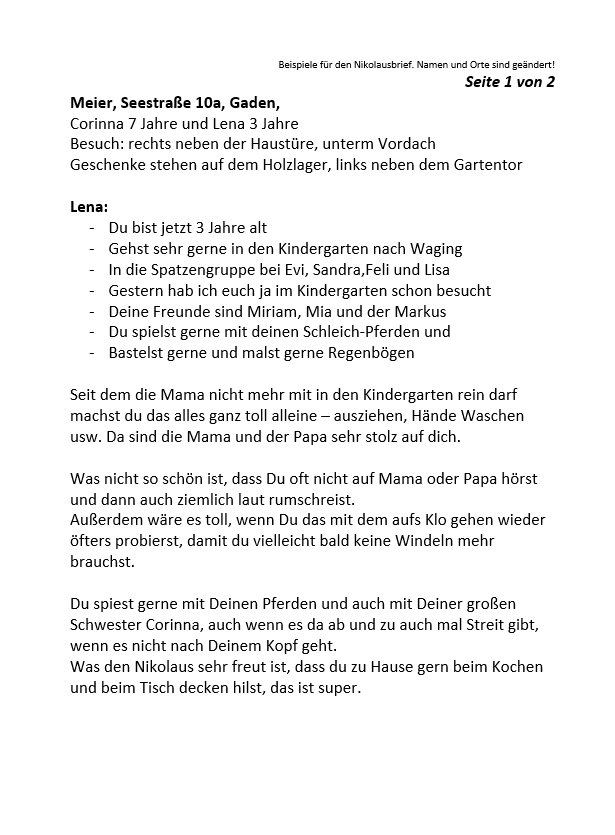 Beispiele für den Nikolausbrief. Namen und Orte sind geändert!
Seite 1 von 2

Meier, Seestraße 10a, Gaden,
Corinna 7 Jahre und Lena 3 Jahre
Besuch: rechts neben der Haustüre, unterm Vordach
Geschenke stehen auf dem Holzlager, links neben dem Gartentor

Lena:
- Du bist jetzt 3 Jahre alt
- Gehst sehr gerne in den Kindergarten nach Waging
- In die Spatzengruppe bei Evi, Sandra,Feli und Lisa
- Gestern hab ich euch ja im Kindergarten schon besucht
- Deine Freunde sind Miriam, Mia und der Markus
- Du spielst gerne mit deinen Schleich-Pferden und
- Bastelst gerne und malst gerne Regenbögen

Seit dem die Mama nicht mehr mit in den Kindergarten rein darf machst du das alles ganz toll alleine – ausziehen, Hände Waschen usw. Da sind die Mama und der Papa sehr stolz auf dich.

Was nicht so schön ist, dass Du oft nicht auf Mama oder Papa hörst und dann auch ziemlich laut rumschreist.
Außerdem wäre es toll, wenn Du das mit dem aufs Klo gehen wieder öfters probierst, damit du vielleicht bald keine Windeln mehr brauchst.

Du spiest gerne mit Deinen Pferden und auch mit Deiner großen Schwester Corinna, auch wenn es da ab und zu auch mal Streit gibt, wenn es nicht nach Deinem Kopf geht.
Was den Nikolaus sehr freut ist, dass du zu Hause gern beim Kochen und beim Tisch decken hilst, das ist super.